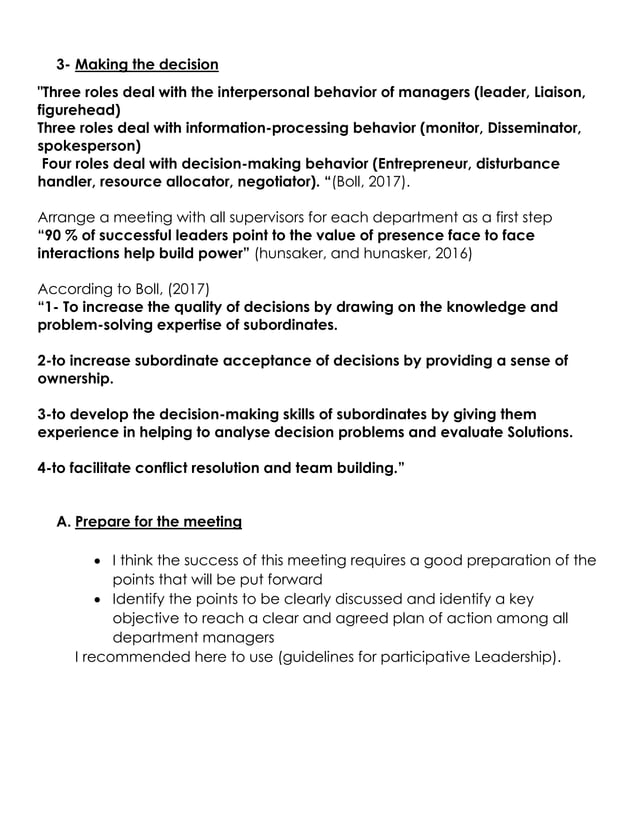 3- Making the decision

"Three roles deal with the interpersonal behavior of managers (leader, Liaison, figurehead)
Three roles deal with information-processing behavior (monitor, Disseminator, spokesperson)
Four roles deal with decision-making behavior (Entrepreneur, disturbance handler, resource allocator, negotiator). "(Boll, 2017).

Arrange a meeting with all supervisors for each department as a first step
"90 % of successful leaders point to the value of presence face to face interactions help build power" (hunsaker, and hunasker, 2016)

According to Boll, (2017)
"1- To increase the quality of decisions by drawing on the knowledge and problem-solving expertise of subordinates.

2-to increase subordinate acceptance of decisions by providing a sense of ownership.

3-to develop the decision-making skills of subordinates by giving them experience in helping to analyse decision problems and evaluate Solutions.

4-to facilitate conflict resolution and team building."

A. Prepare for the meeting

• I think the success of this meeting requires a good preparation of the points that will be put forward
• Identify the points to be clearly discussed and identify a key objective to reach a clear and agreed plan of action among all department managers
I recommended here to use (guidelines for participative Leadership).